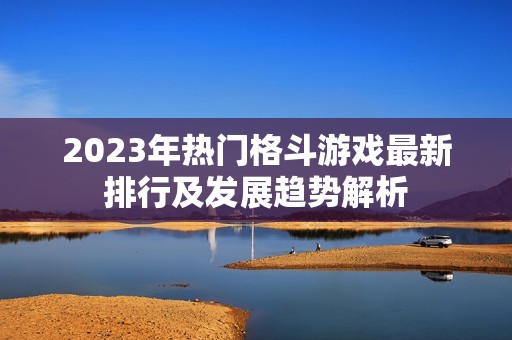 2023年热门格斗游戏最新排行及发展趋势解析